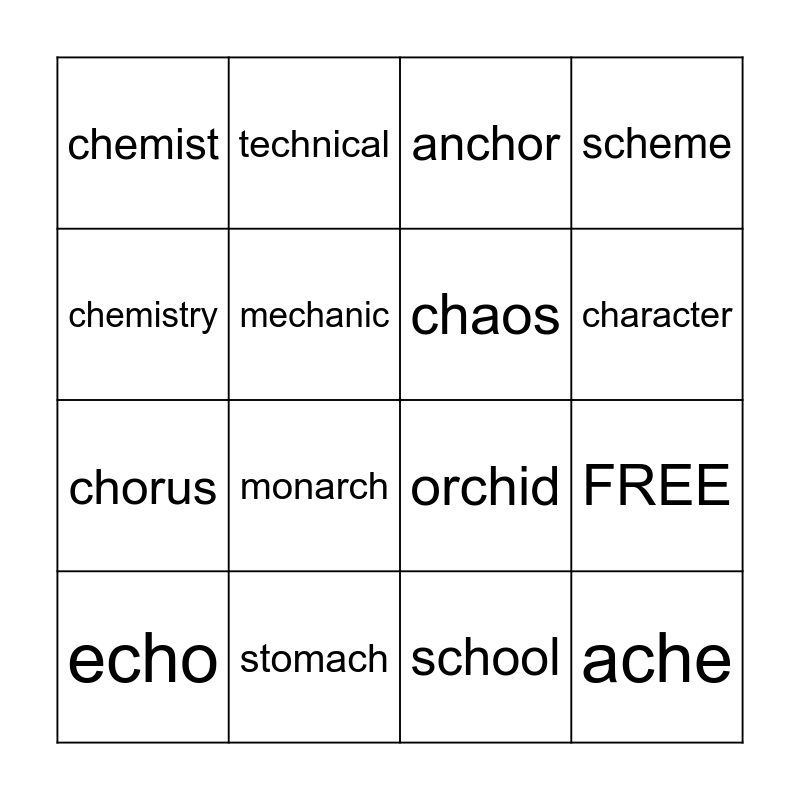 | chemist | technical | anchor | scheme |
|---|---|---|---|
| chemistry | mechanic | chaos | character |
| chorus | monarch | orchid | FREE |
| echo | stomach | school | ache |